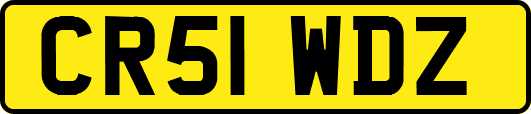 CR51 WDZ